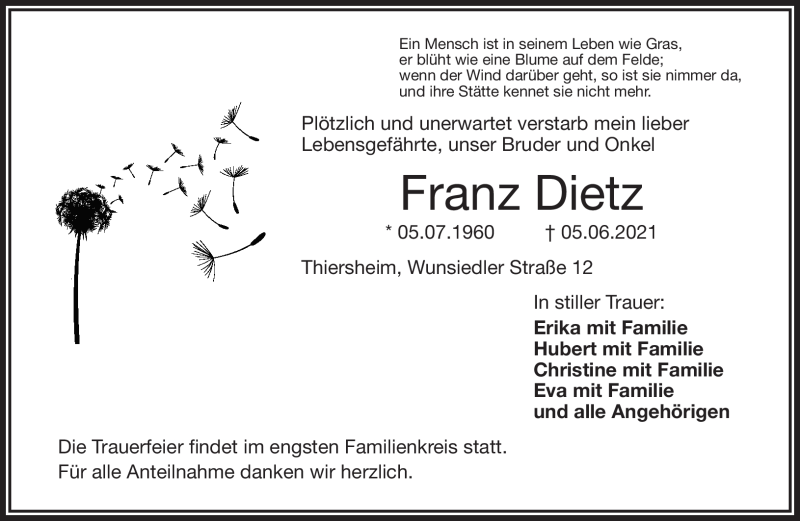 Ein Mensch ist in seinem Leben wie Gras,
er blüht wie eine Blume auf dem Felde;
wenn der Wind darüber geht, so ist sie nimmer da,
und ihre Stätte kennet sie nicht mehr.

Plötzlich und unerwartet verstarb mein lieber Lebensgefährte, unser Bruder und Onkel

Franz Dietz

* 05.07.1960 † 05.06.2021

Thiersheim, Wunsiedler Straße 12

In stiller Trauer:

Erika mit Familie
Hubert mit Familie
Christine mit Familie
Eva mit Familie
und alle Angehörigen

Die Trauerfeier findet im engsten Familienkreis statt.
Für alle Anteilnahme danken wir herzlich.